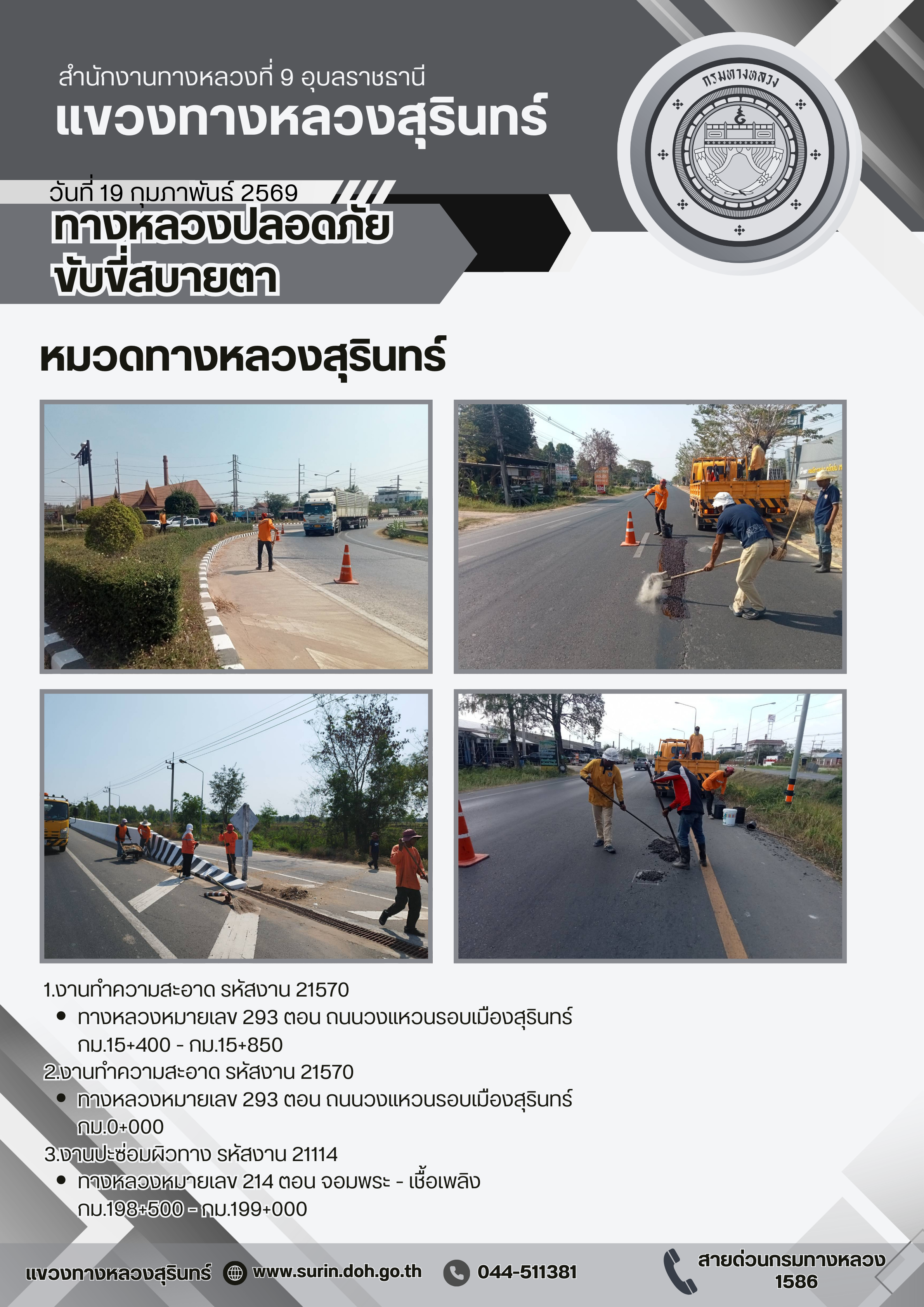 สำนักงานทางหลวงที่ 9 อุบลราชธานี
แขวงทางหลวงสุรินทร์

กรมทางหลวง

วันที่ 19 กุมภาพันธ์ 2569
ทางหลวงปลอดภัย
ขับขี่สบายตา

หมวดทางหลวงสุรินทร์

1.งานทำความสะอาด รหัสงาน 21570
• ทางหลวงหมายเลข 293 ตอน ถนนวงแหวนรอบเมืองสุรินทร์ กม.15+400 - กม.15+850
2.งานทำความสะอาด รหัสงาน 21570
• ทางหลวงหมายเลข 293 ตอน ถนนวงแหวนรอบเมืองสุรินทร์ กม.0+000
3.งานปะซ่อมผิวทาง รหัสงาน 21114
• ทางหลวงหมายเลข 214 ตอน จอมพระ - เชื้อเพลิง กม.198+500 - กม.199+000

แขวงทางหลวงสุรินทร์ www.surin.doh.go.th 044-511381 สายด่วนกรมทางหลวง 1586